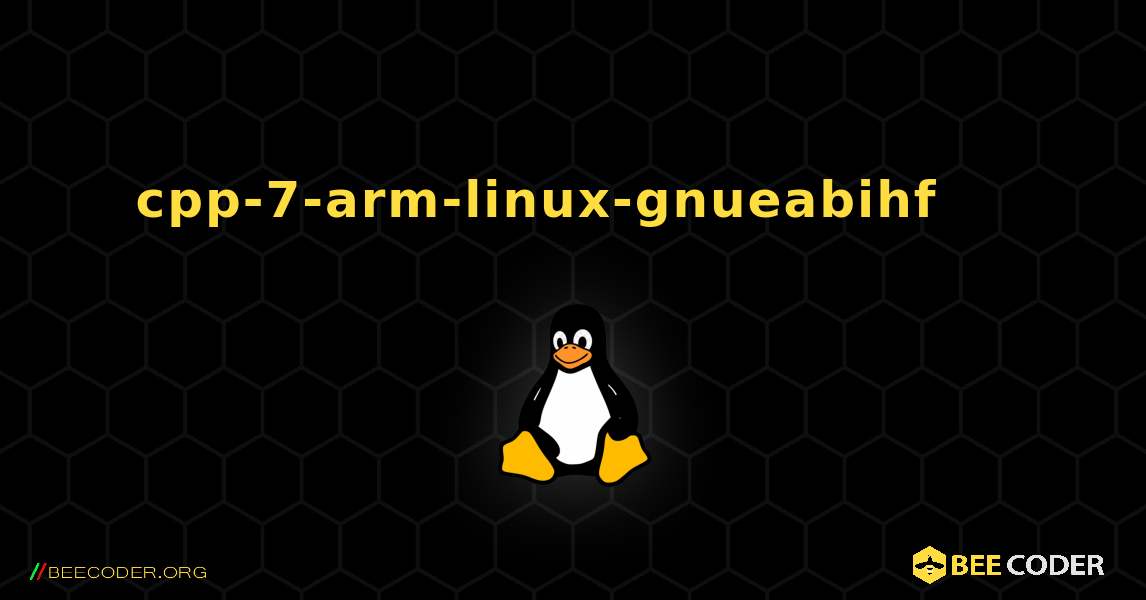 cpp-7-arm-linux-gnueabihf

//BEECODER.ORG

BEE CODER